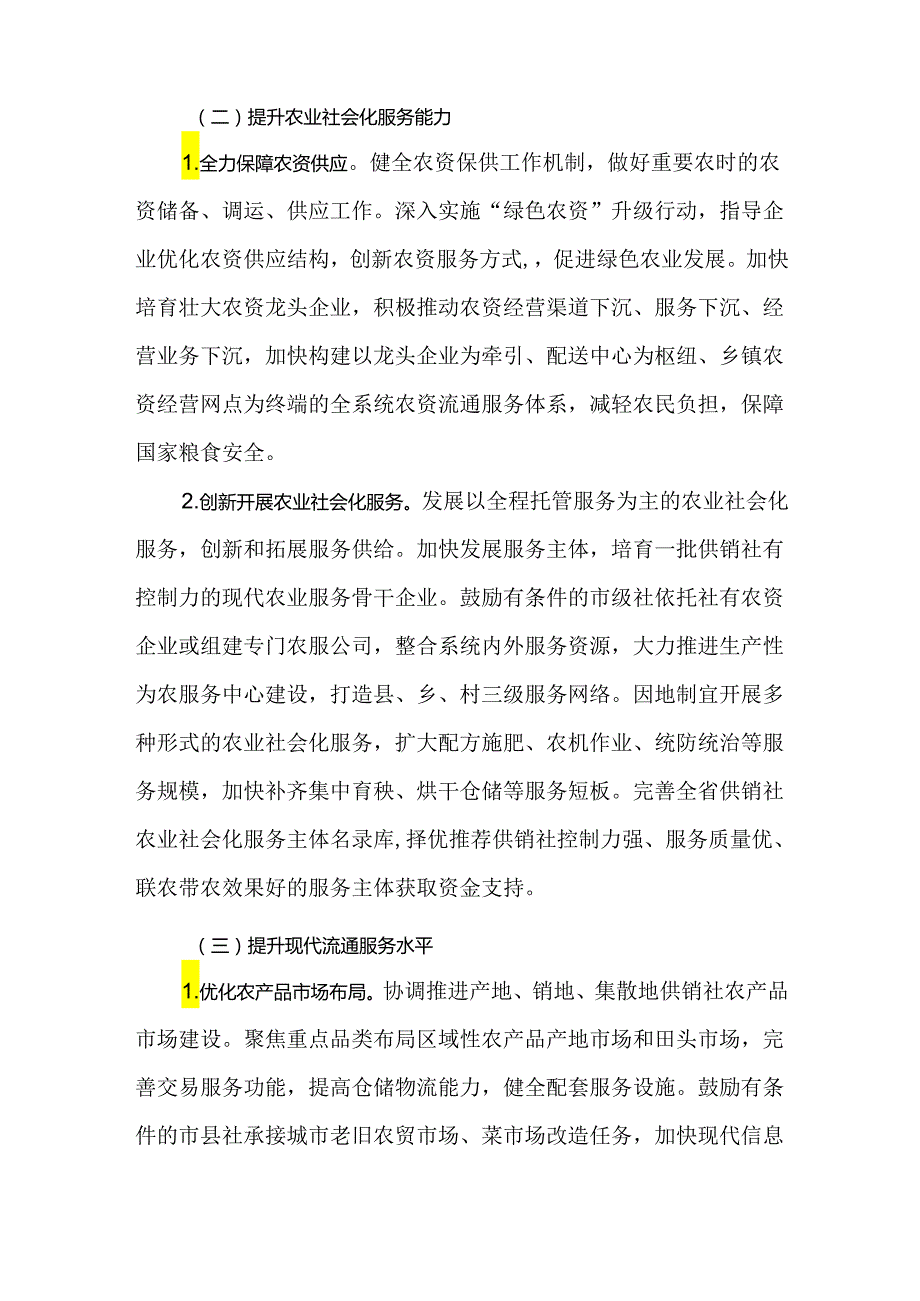 （二）提升农业社会化服务能力

1.全力保障农资供应。健全农资保供工作机制，做好重要农时的农资储备、调运、供应工作。深入实施“绿色农资”升级行动，指导企业优化农资供应结构，创新农资服务方式，，促进绿色农业发展。加快培育壮大农资龙头企业，积极推动农资经营渠道下沉、服务下沉、经营业务下沉，加快构建以龙头企业为牵引、配送中心为枢纽、乡镇农资经营网点为终端的全系统农资流通服务体系，减轻农民负担，保障国家粮食安全。

2.创新开展农业社会化服务。发展以全程托管服务为主的农业社会化服务，创新和拓展服务供给。加快发展服务主体，培育一批供销社有控制力的现代农业服务骨干企业。鼓励有条件的市级社依托社有农资企业或组建专门农服公司，整合系统内外服务资源，大力推进生产性为农服务中心建设，打造县、乡、村三级服务网络。因地制宜开展多种形式的农业社会化服务，扩大配方施肥、农机作业、统防统治等服务规模，加快补齐集中育秧、烘干仓储等服务短板。完善全省供销社农业社会化服务主体名录库,择优推荐供销社控制力强、服务质量优、联农带农效果好的服务主体获取资金支持。

（三）提升现代流通服务水平

1.优化农产品市场布局。协调推进产地、销地、集散地供销社农产品市场建设。聚焦重点品类布局区域性农产品产地市场和田头市场，完善交易服务功能，提高仓储物流能力，健全配套服务设施。鼓励有条件的市县社承接城市老旧农贸市场、菜市场改造任务，加快现代信息